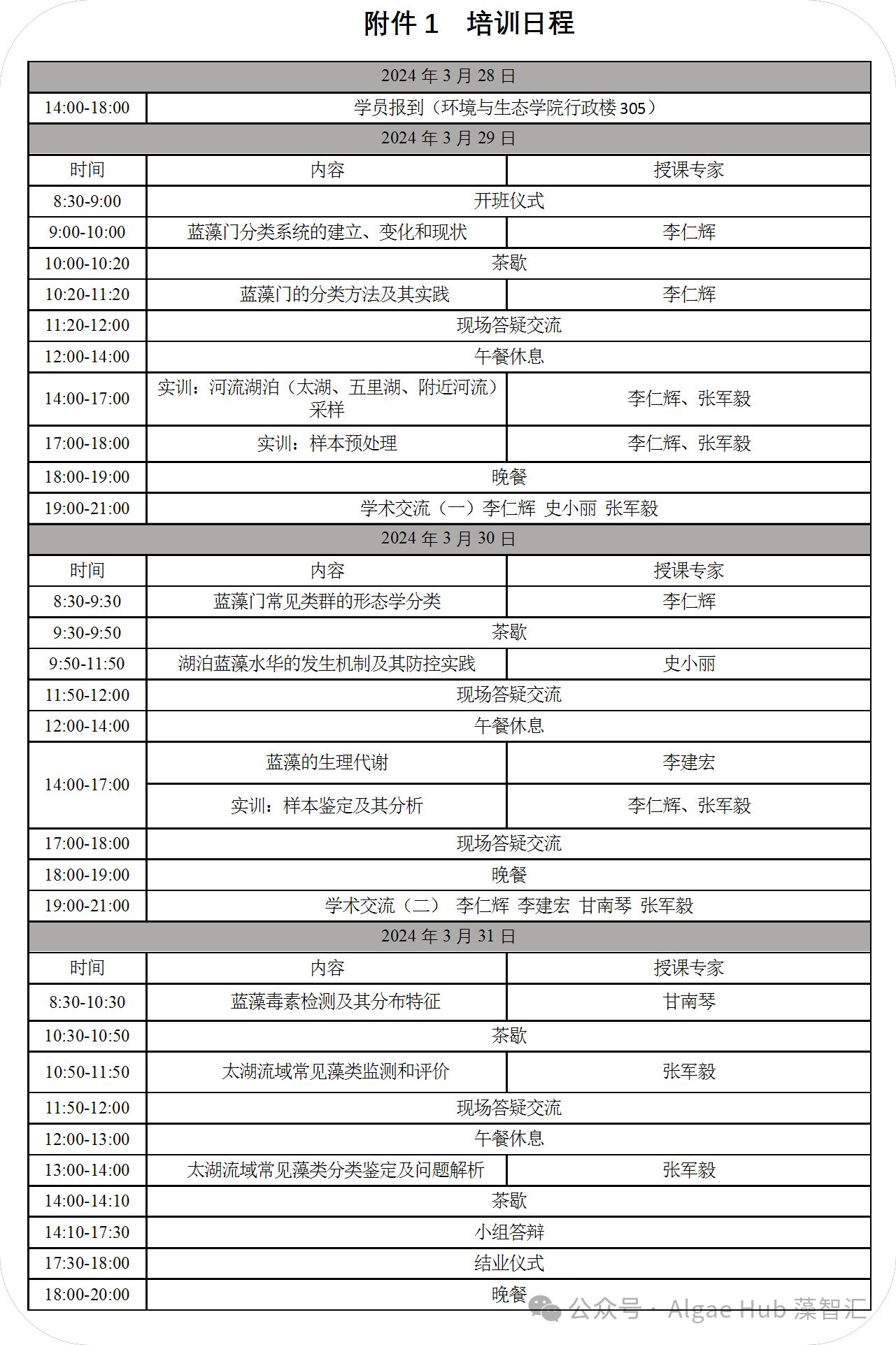 附件 1　培训日程

| 2024 年 3 月 28 日 | | |
|---|---|---|
| 14:00-18:00 | 学员报到（环境与生态学院行政楼 305） | |
| 2024 年 3 月 29 日 | | |
| 时间 | 内容 | 授课专家 |
| 8:30-9:00 | 开班仪式 | |
| 9:00-10:00 | 蓝藻门分类系统的建立、变化和现状 | 李仁辉 |
| 10:00-10:20 | 茶歇 | |
| 10:20-11:20 | 蓝藻门的分类方法及其实践 | 李仁辉 |
| 11:20-12:00 | 现场答疑交流 | |
| 12:00-14:00 | 午餐休息 | |
| 14:00-17:00 | 实训：河流湖泊（太湖、五里湖、附近河流）采样 | 李仁辉、张军毅 |
| 17:00-18:00 | 实训：样本预处理 | 李仁辉、张军毅 |
| 18:00-19:00 | 晚餐 | |
| 19:00-21:00 | 学术交流（一）李仁辉 史小丽 张军毅 | |
| 2024 年 3 月 30 日 | | |
| 时间 | 内容 | 授课专家 |
| 8:30-9:30 | 蓝藻门常见类群的形态学分类 | 李仁辉 |
| 9:30-9:50 | 茶歇 | |
| 9:50-11:50 | 湖泊蓝藻水华的发生机制及其防控实践 | 史小丽 |
| 11:50-12:00 | 现场答疑交流 | |
| 12:00-14:00 | 午餐休息 | |
| 14:00-17:00 | 蓝藻的生理代谢 | 李建宏 |
| | 实训：样本鉴定及其分析 | 李仁辉、张军毅 |
| 17:00-18:00 | 现场答疑交流 | |
| 18:00-19:00 | 晚餐 | |
| 19:00-21:00 | 学术交流（二） 李仁辉 李建宏 甘南琴 张军毅 | |
| 2024 年 3 月 31 日 | | |
| 时间 | 内容 | 授课专家 |
| 8:30-10:30 | 蓝藻毒素检测及其分布特征 | 甘南琴 |
| 10:30-10:50 | 茶歇 | |
| 10:50-11:50 | 太湖流域常见藻类监测和评价 | 张军毅 |
| 11:50-12:00 | 现场答疑交流 | |
| 12:00-13:00 | 午餐休息 | |
| 13:00-14:00 | 太湖流域常见藻类分类鉴定及问题解析 | 张军毅 |
| 14:00-14:10 | 茶歇 | |
| 14:10-17:30 | 小组答辩 | |
| 17:30-18:00 | 结业仪式 | |
| 18:00-20:00 | 晚餐 | |

公众号 · Algae Hub 藻智汇